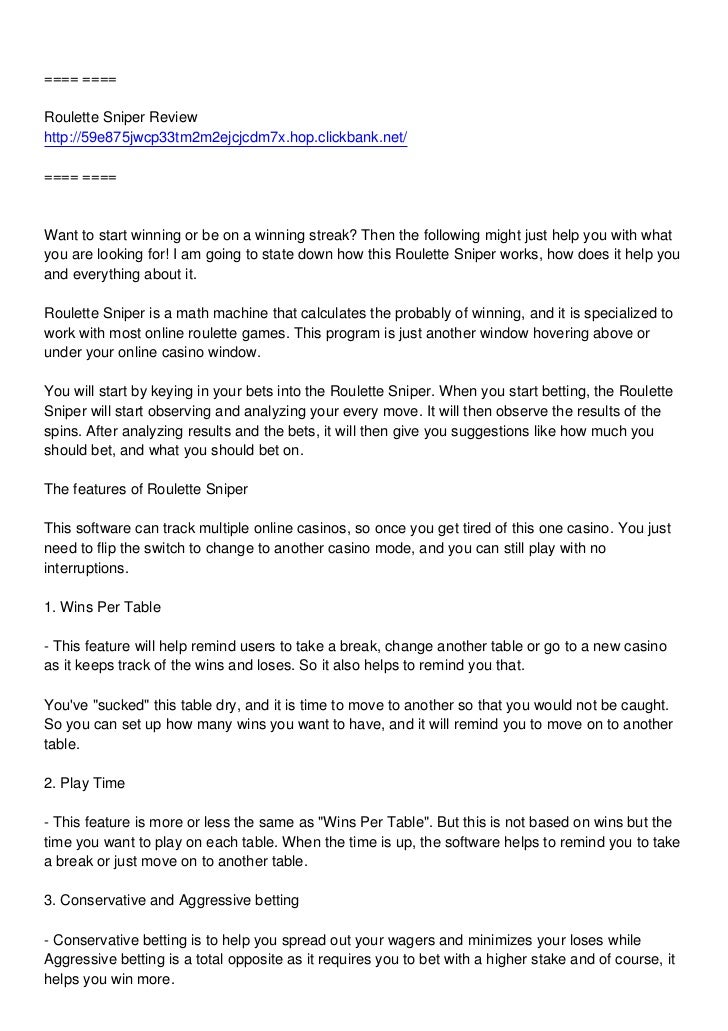 ==== ====

Roulette Sniper Review
http://59e875jwcp33tm2m2ejcjcdm7x.hop.clickbank.net/

==== ====

Want to start winning or be on a winning streak? Then the following might just help you with what you are looking for! I am going to state down how this Roulette Sniper works, how does it help you and everything about it.

Roulette Sniper is a math machine that calculates the probably of winning, and it is specialized to work with most online roulette games. This program is just another window hovering above or under your online casino window.

You will start by keying in your bets into the Roulette Sniper. When you start betting, the Roulette Sniper will start observing and analyzing your every move. It will then observe the results of the spins. After analyzing results and the bets, it will then give you suggestions like how much you should bet, and what you should bet on.

The features of Roulette Sniper

This software can track multiple online casinos, so once you get tired of this one casino. You just need to flip the switch to change to another casino mode, and you can still play with no interruptions.

1. Wins Per Table

- This feature will help remind users to take a break, change another table or go to a new casino as it keeps track of the wins and loses. So it also helps to remind you that.

You've "sucked" this table dry, and it is time to move to another so that you would not be caught. So you can set up how many wins you want to have, and it will remind you to move on to another table.

2. Play Time

- This feature is more or less the same as "Wins Per Table". But this is not based on wins but the time you want to play on each table. When the time is up, the software helps to remind you to take a break or just move on to another table.

3. Conservative and Aggressive betting

- Conservative betting is to help you spread out your wagers and minimizes your loses while Aggressive betting is a total opposite as it requires you to bet with a higher stake and of course, it helps you win more.